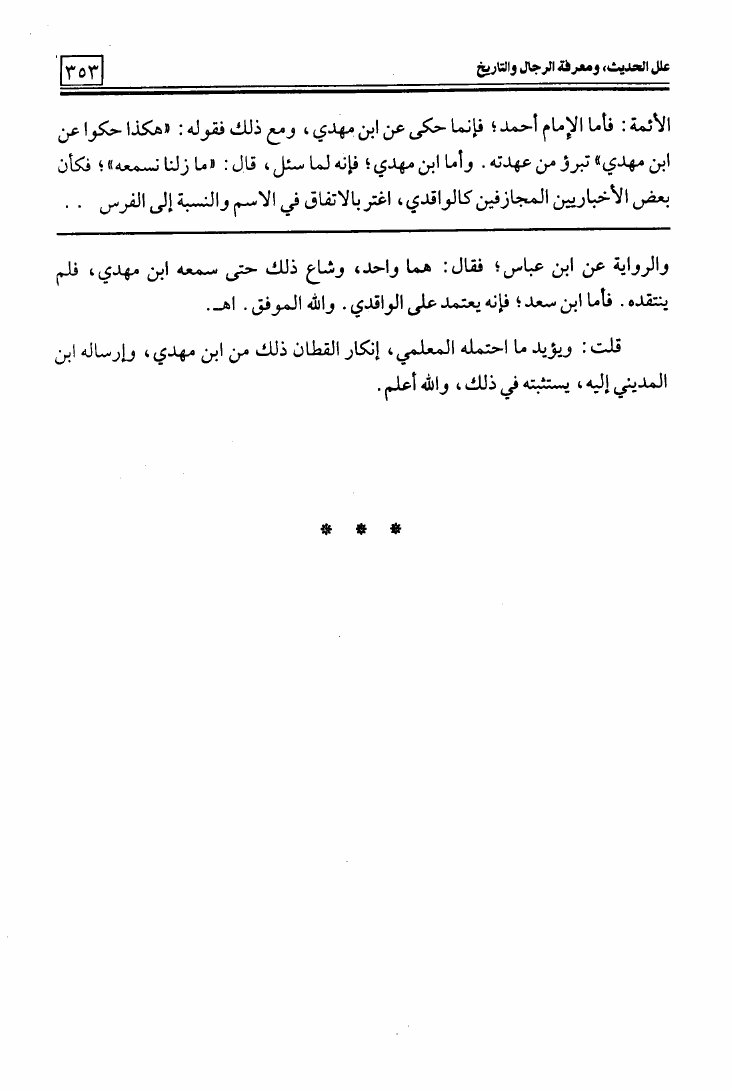 علل الحديث، ومعرفة الرجال والتاريخ ٣٥٣

الأئمة: فأما الإمام أحمد؛ فإنما حكى عن ابن مهدي، ومع ذلك فقوله: «هكذا حكوا عن ابن مهدي» تبرؤ من عهدته. وأما ابن مهدي؛ فإنه لما سئل، قال: «ما زلنا نسمعه»؛ فكأن بعض الأخباريين المجازفين كالواقدي، اغتر بالاتفاق في الاسم والنسبة إلى الفرس . .

والرواية عن ابن عباس؛ فقال: هما واحد، وشاع ذلك حتى سمعه ابن مهدي، فلم ينتقده. فأما ابن سعد؛ فإنه يعتمد على الواقدي. والله الموفق. اهـ.

قلت: ويؤيد ما احتمله المعلمي، إنكار القطان ذلك من ابن مهدي، وإرساله ابن المديني إليه، يستثبته في ذلك، والله أعلم.

* * *